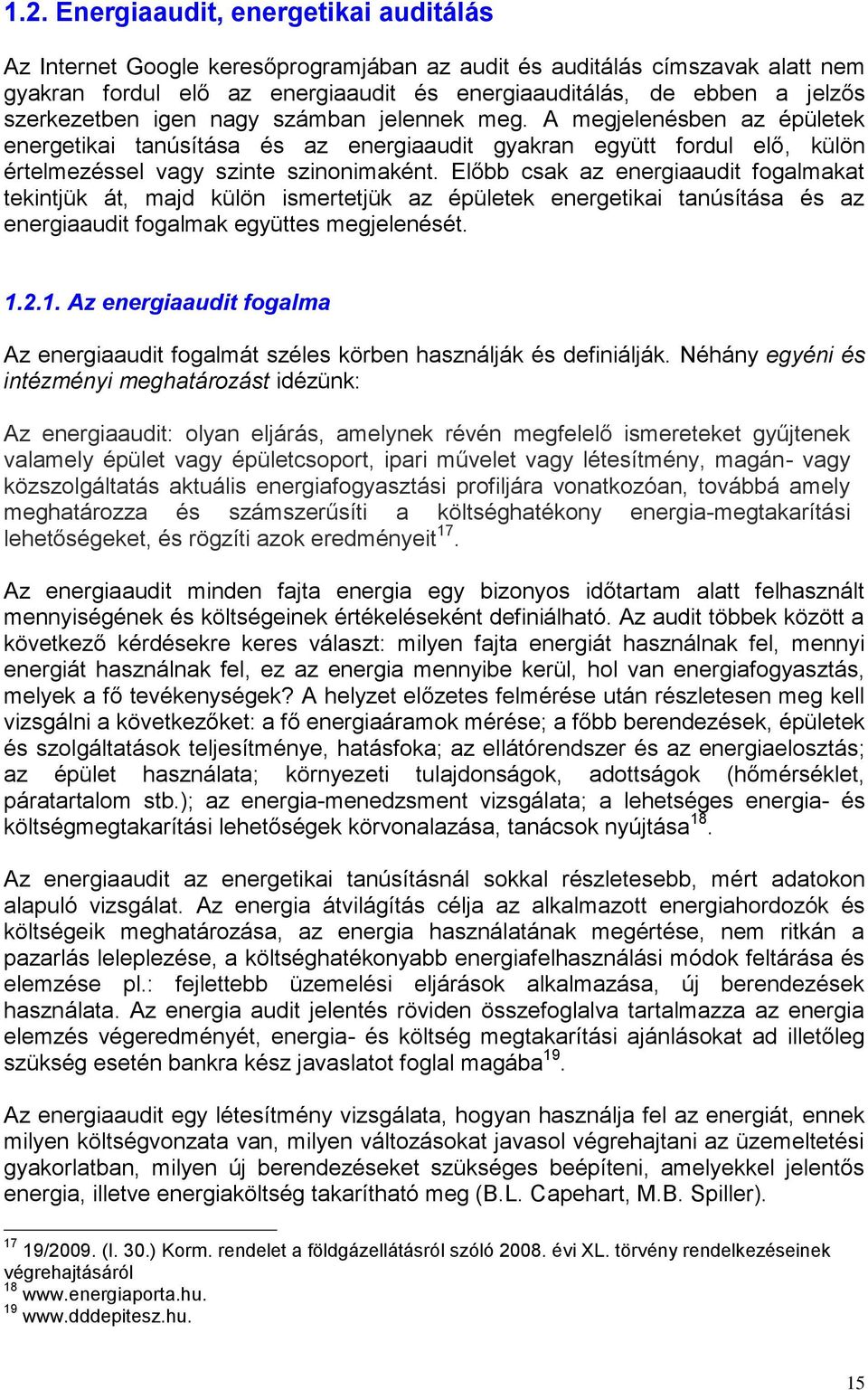 1.2. Energiaaudit, energetikai auditálás

Az Internet Google keresőprogramjában az audit és auditálás címszavak alatt nem gyakran fordul elő az energiaaudit és energiaauditálás, de ebben a jelzős szerkezetben igen nagy számban jelennek meg. A megjelenésben az épületek energetikai tanúsítása és az energiaaudit gyakran együtt fordul elő, külön értelmezéssel vagy szinte szinonimaként. Előbb csak az energiaaudit fogalmakat tekintjük át, majd külön ismertetjük az épületek energetikai tanúsítása és az energiaaudit fogalmak együttes megjelenését.

1.2.1. Az energiaaudit fogalma

Az energiaaudit fogalmát széles körben használják és definiálják. Néhány egyéni és intézményi meghatározást idézünk:

Az energiaaudit: olyan eljárás, amelynek révén megfelelő ismereteket gyűjtenek valamely épület vagy épületcsoport, ipari művelet vagy létesítmény, magán- vagy közszolgáltatás aktuális energiafogyasztási profiljára vonatkozóan, továbbá amely meghatározza és számszerűsíti a költséghatékony energia-megtakarítási lehetőségeket, és rögzíti azok eredményeit$^{17}$.

Az energiaaudit minden fajta energia egy bizonyos időtartam alatt felhasznált mennyiségének és költségeinek értékeléseként definiálható. Az audit többek között a következő kérdésekre keres választ: milyen fajta energiát használnak fel, mennyi energiát használnak fel, ez az energia mennyibe kerül, hol van energiafogyasztás, melyek a fő tevékenységek? A helyzet előzetes felmérése után részletesen meg kell vizsgálni a következőket: a fő energiaáramok mérése; a főbb berendezések, épületek és szolgáltatások teljesítménye, hatásfoka; az ellátórendszer és az energiaelosztás; az épület használata; környezeti tulajdonságok, adottságok (hőmérséklet, páratartalom stb.); az energia-menedzsment vizsgálata; a lehetséges energia- és költségmegtakarítási lehetőségek körvonalazása, tanácsok nyújtása$^{18}$.

Az energiaaudit az energetikai tanúsításnál sokkal részletesebb, mért adatokon alapuló vizsgálat. Az energia átvilágítás célja az alkalmazott energiahordozók és költségeik meghatározása, az energia használatának megértése, nem ritkán a pazarlás leleplezése, a költséghatékonyabb energiafelhasználási módok feltárása és elemzése pl.: fejlettebb üzemelési eljárások alkalmazása, új berendezések használata. Az energia audit jelentés röviden összefoglalva tartalmazza az energia elemzés végeredményét, energia- és költség megtakarítási ajánlásokat ad illetőleg szükség esetén bankra kész javaslatot foglal magába$^{19}$.

Az energiaaudit egy létesítmény vizsgálata, hogyan használja fel az energiát, ennek milyen költségvonzata van, milyen változásokat javasol végrehajtani az üzemeltetési gyakorlatban, milyen új berendezéseket szükséges beépíteni, amelyekkel jelentős energia, illetve energiaköltség takarítható meg (B.L. Capehart, M.B. Spiller).

$^{17}$ 19/2009. (I. 30.) Korm. rendelet a földgázellátásról szóló 2008. évi XL. törvény rendelkezéseinek végrehajtásáról
$^{18}$ www.energiaporta.hu.
$^{19}$ www.dddepitesz.hu.

15